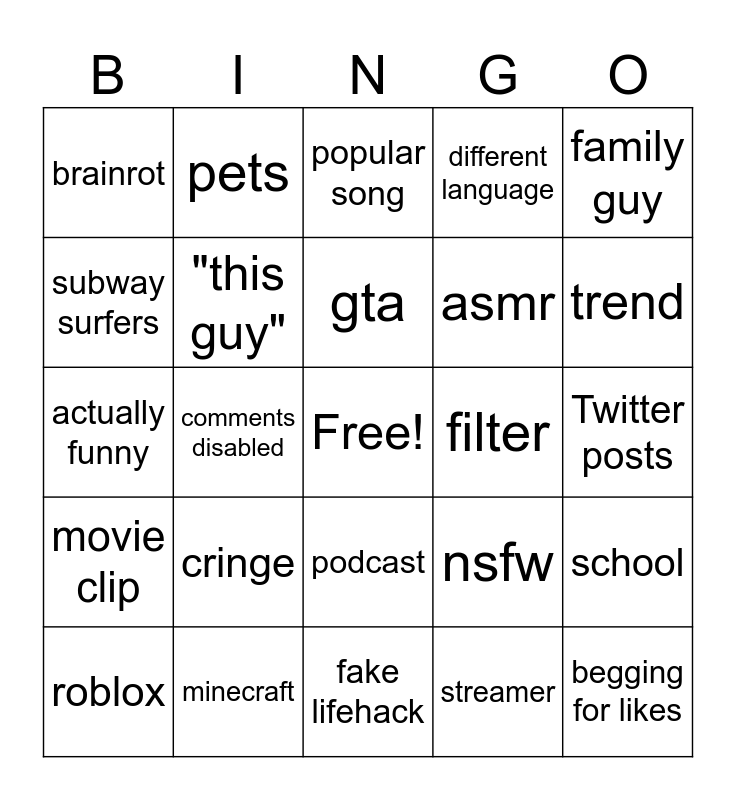 | B | I | N | G | O |
|---|---|---|---|---|
| brainrot | pets | popular song | different language | family guy |
| subway surfers | "this guy" | gta | asmr | trend |
| actually funny | comments disabled | Free! | filter | Twitter posts |
| movie clip | cringe | podcast | nsfw | school |
| roblox | minecraft | fake lifehack | streamer | begging for likes |